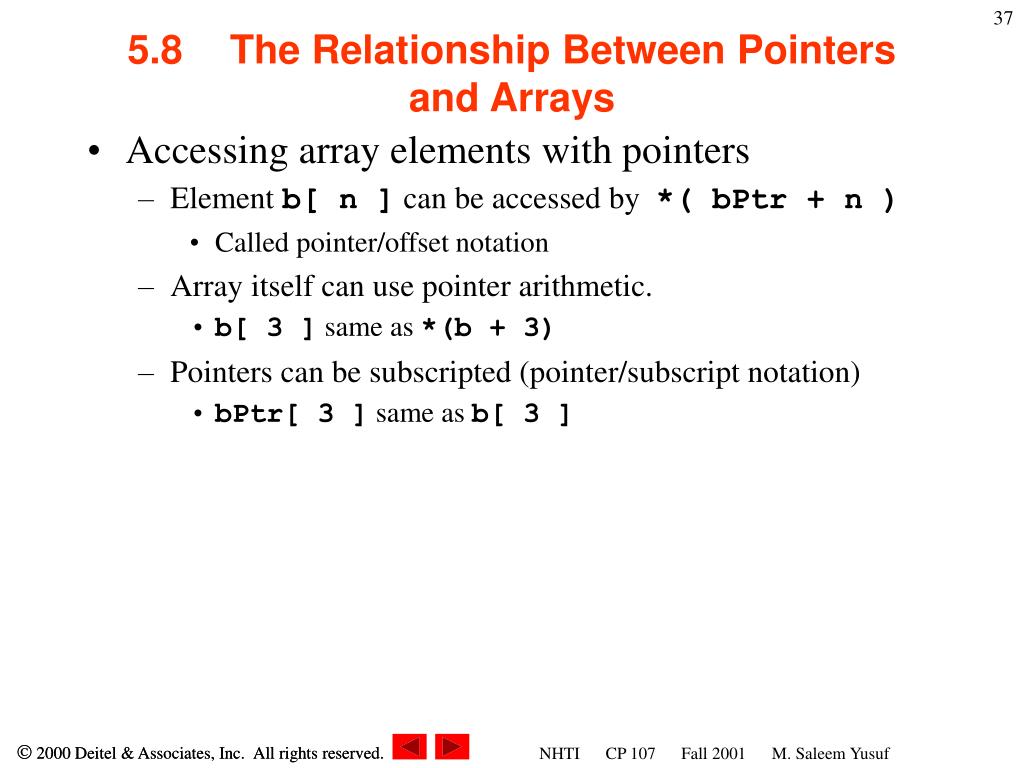 37

5.8 The Relationship Between Pointers and Arrays

• Accessing array elements with pointers
– Element b[ n ] can be accessed by *( bPtr + n )
• Called pointer/offset notation
– Array itself can use pointer arithmetic.
• b[ 3 ] same as *(b + 3)
– Pointers can be subscripted (pointer/subscript notation)
• bPtr[ 3 ] same as b[ 3 ]

© 2000 Deitel & Associates, Inc. All rights reserved.

NHTI CP 107 Fall 2001 M. Saleem Yusuf